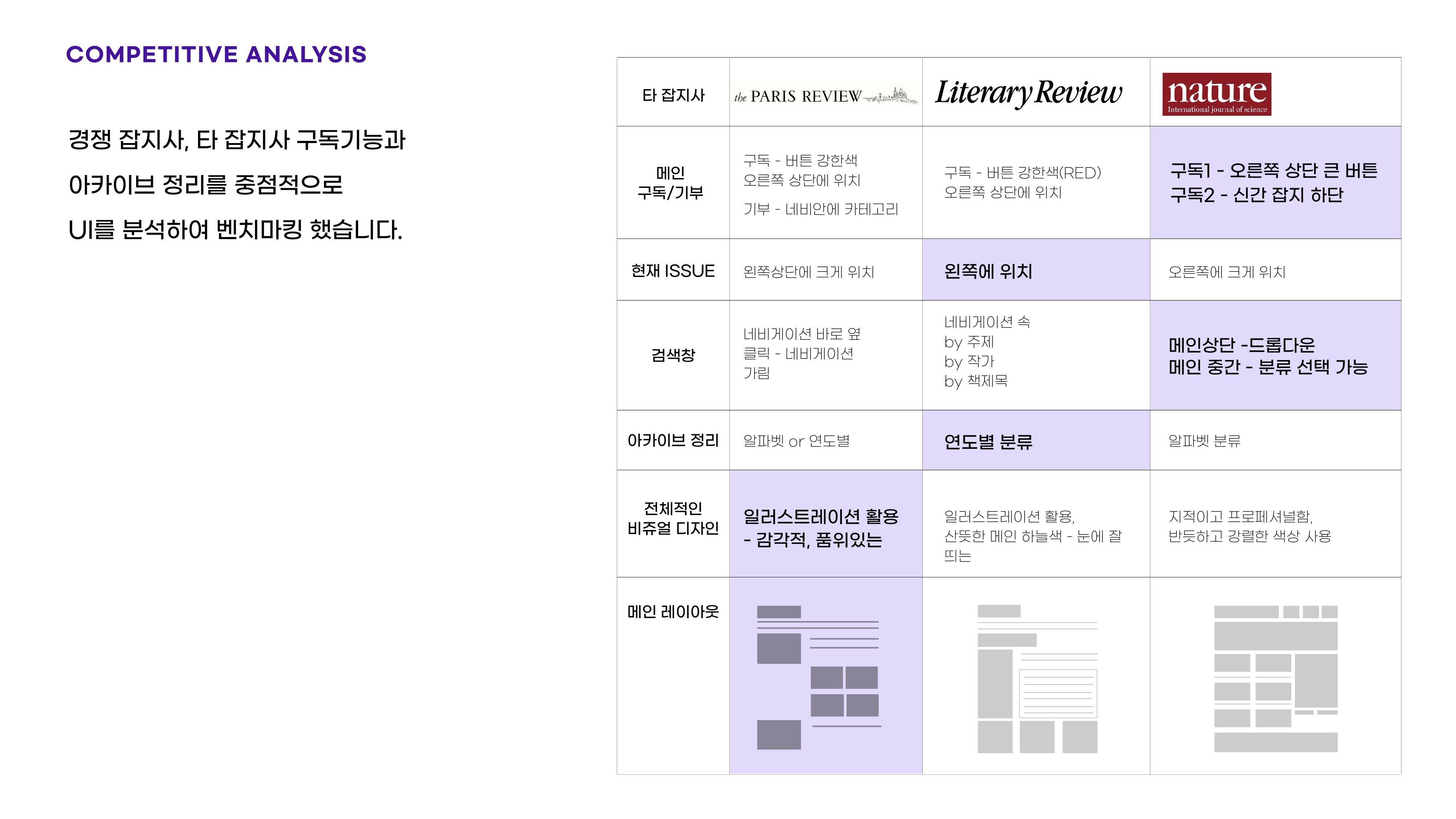 COMPETITIVE ANALYSIS

경쟁 잡지사, 타 잡지사 구독기능과 아카이브 정리를 중점적으로 UI를 분석하여 벤치마킹 했습니다.

| 타 잡지사 | the PARIS REVIEW | Literary Review | nature International journal of science |
|---|---|---|---|
| 메인 구독/기부 | 구독 - 버튼 강한색 오른쪽 상단에 위치 기부 - 네비안에 카테고리 | 구독 - 버튼 강한색(RED) 오른쪽 상단에 위치 | 구독1 - 오른쪽 상단 큰 버튼 구독2 - 신간 잡지 하단 |
| 현재 ISSUE | 왼쪽상단에 크게 위치 | 왼쪽에 위치 | 오른쪽에 크게 위치 |
| 검색창 | 네비게이션 바로 옆 클릭 - 네비게이션 가림 | 네비게이션 속 by 주제 by 작가 by 책제목 | 메인상단 -드롭다운 메인 중간 - 분류 선택 가능 |
| 아카이브 정리 | 알파벳 or 연도별 | 연도별 분류 | 알파벳 분류 |
| 전체적인 비쥬얼 디자인 | 일러스트레이션 활용 - 감각적, 품위있는 | 일러스트레이션 활용, 산뜻한 메인 하늘색 - 눈에 잘 띄는 | 지적이고 프로페셔널함, 반듯하고 강렬한 색상 사용 |
| 메인 레이아웃 | | | |